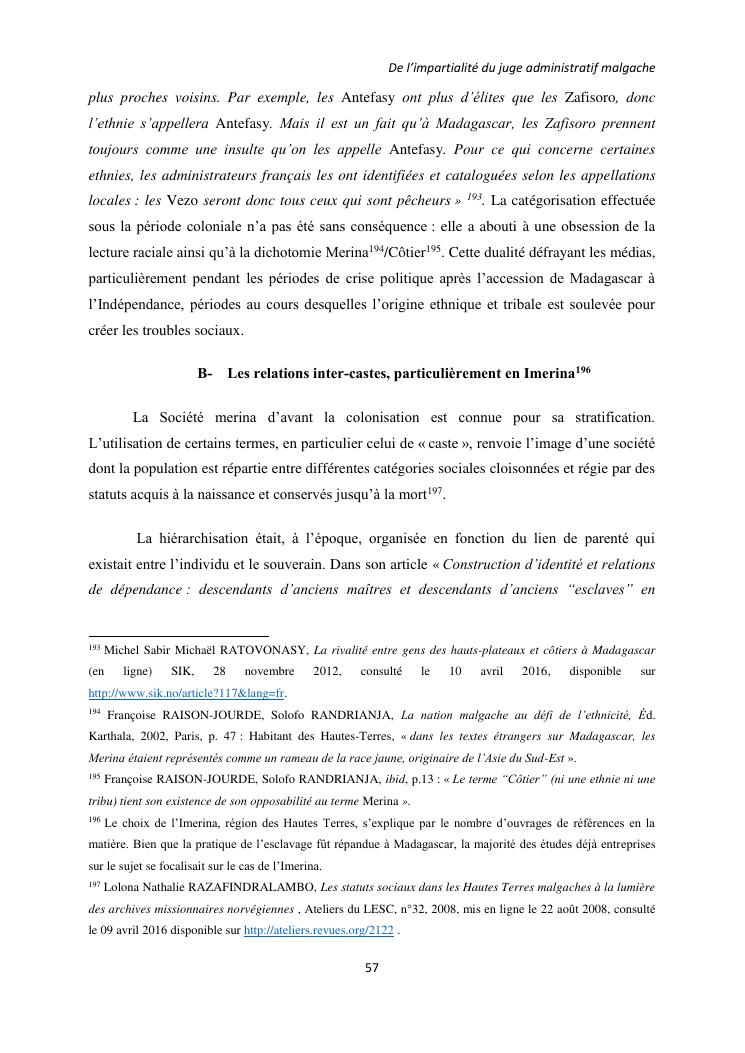 De l'impartialité du juge administratif malgache

plus proches voisins. Par exemple, les Antefasy ont plus d'élites que les Zafisoro, donc l'ethnie s'appellera Antefasy. Mais il est un fait qu'à Madagascar, les Zafisoro prennent toujours comme une insulte qu'on les appelle Antefasy. Pour ce qui concerne certaines ethnies, les administrateurs français les ont identifiées et cataloguées selon les appellations locales : les Vezo seront donc tous ceux qui sont pêcheurs » $^{193}$. La catégorisation effectuée sous la période coloniale n'a pas été sans conséquence : elle a abouti à une obsession de la lecture raciale ainsi qu'à la dichotomie Merina$^{194}$/Côtier$^{195}$. Cette dualité défrayant les médias, particulièrement pendant les périodes de crise politique après l'accession de Madagascar à l'Indépendance, périodes au cours desquelles l'origine ethnique et tribale est soulevée pour créer les troubles sociaux.

B- Les relations inter-castes, particulièrement en Imerina$^{196}$

La Société merina d'avant la colonisation est connue pour sa stratification. L'utilisation de certains termes, en particulier celui de « caste », renvoie l'image d'une société dont la population est répartie entre différentes catégories sociales cloisonnées et régie par des statuts acquis à la naissance et conservés jusqu'à la mort$^{197}$.

La hiérarchisation était, à l'époque, organisée en fonction du lien de parenté qui existait entre l'individu et le souverain. Dans son article « Construction d'identité et relations de dépendance : descendants d'anciens maîtres et descendants d'anciens "esclaves" en

$^{193}$ Michel Sabir Michaël RATOVONASY, La rivalité entre gens des hauts-plateaux et côtiers à Madagascar (en ligne) SIK, 28 novembre 2012, consulté le 10 avril 2016, disponible sur http://www.sik.no/article?117&lang=fr.

$^{194}$ Françoise RAISON-JOURDE, Solofo RANDRIANJA, La nation malgache au défi de l'ethnicité, Éd. Karthala, 2002, Paris, p. 47 : Habitant des Hautes-Terres, « dans les textes étrangers sur Madagascar, les Merina étaient représentés comme un rameau de la race jaune, originaire de l'Asie du Sud-Est ».

$^{195}$ Françoise RAISON-JOURDE, Solofo RANDRIANJA, ibid, p.13 : « Le terme "Côtier" (ni une ethnie ni une tribu) tient son existence de son opposabilité au terme Merina ».

$^{196}$ Le choix de l'Imerina, région des Hautes Terres, s'explique par le nombre d'ouvrages de références en la matière. Bien que la pratique de l'esclavage fût répandue à Madagascar, la majorité des études déjà entreprises sur le sujet se focalisait sur le cas de l'Imerina.

$^{197}$ Lolona Nathalie RAZAFINDRALAMBO, Les statuts sociaux dans les Hautes Terres malgaches à la lumière des archives missionnaires norvégiennes , Ateliers du LESC, n°32, 2008, mis en ligne le 22 août 2008, consulté le 09 avril 2016 disponible sur http://ateliers.revues.org/2122 .

57